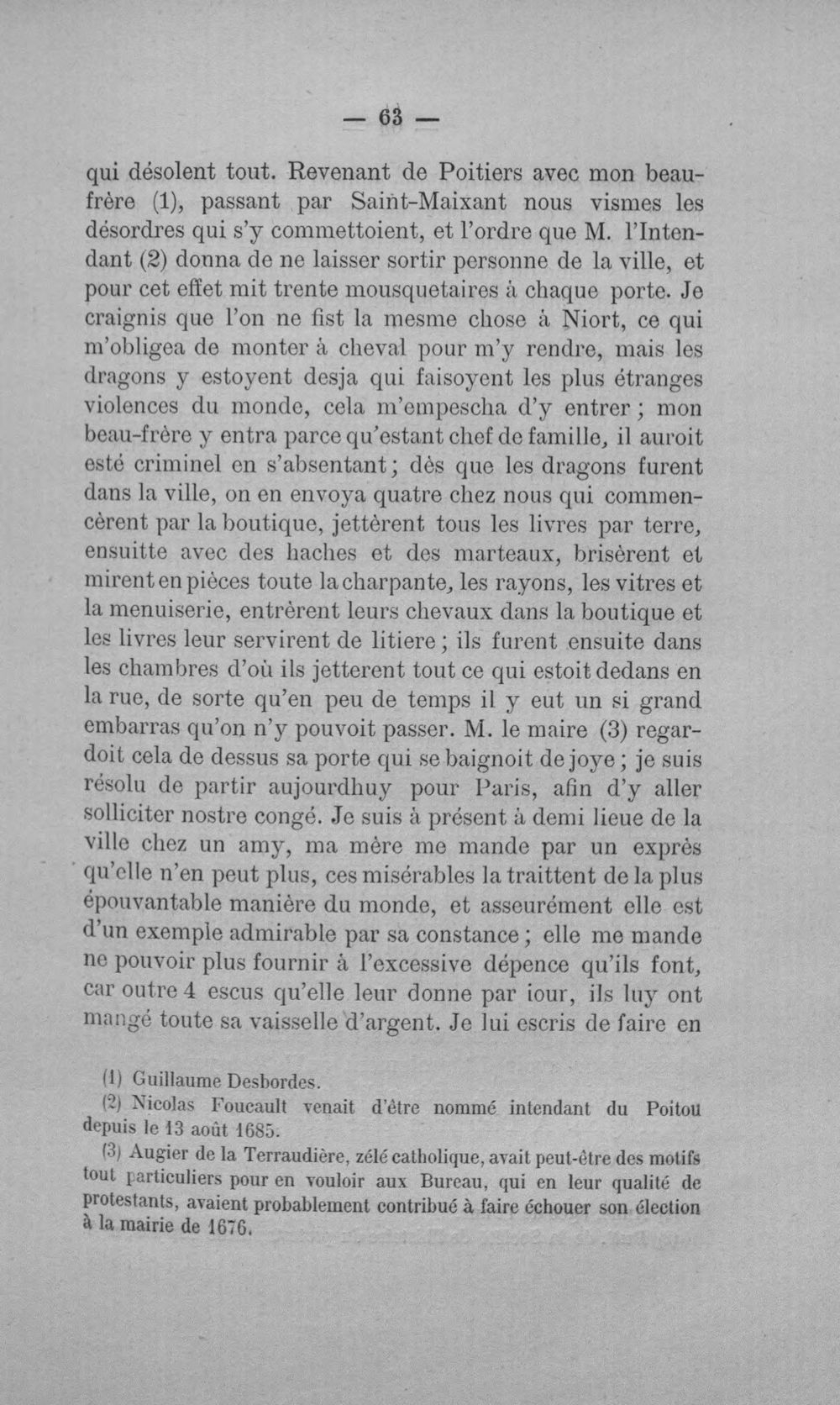 — 63 —

qui désolent tout. Revenant de Poitiers avec mon beau-frère (1), passant par Saint-Maixant nous vismes les désordres qui s'y commettoient, et l'ordre que M. l'Intendant (2) donna de ne laisser sortir personne de la ville, et pour cet effet mit trente mousquetaires à chaque porte. Je craignis que l'on ne fist la mesme chose à Niort, ce qui m'obligea de monter à cheval pour m'y rendre, mais les dragons y estoyent desja qui faisoyent les plus étranges violences du monde, cela m'empescha d'y entrer ; mon beau-frère y entra parce qu'estant chef de famille, il auroit esté criminel en s'absentant ; dès que les dragons furent dans la ville, on en envoya quatre chez nous qui commencèrent par la boutique, jettèrent tous les livres par terre, ensuitte avec des haches et des marteaux, brisèrent et mirent en pièces toute la charpante, les rayons, les vitres et la menuiserie, entrèrent leurs chevaux dans la boutique et les livres leur servirent de litiere ; ils furent ensuite dans les chambres d'où ils jetterent tout ce qui estoit dedans en la rue, de sorte qu'en peu de temps il y eut un si grand embarras qu'on n'y pouvoit passer. M. le maire (3) regardoit cela de dessus sa porte qui se baignoit de joye ; je suis résolu de partir aujourdhuy pour Paris, afin d'y aller solliciter nostre congé. Je suis à présent à demi lieue de la ville chez un amy, ma mère me mande par un exprès qu'elle n'en peut plus, ces misérables la traittent de la plus épouvantable manière du monde, et asseurément elle est d'un exemple admirable par sa constance ; elle me mande ne pouvoir plus fournir à l'excessive dépence qu'ils font, car outre 4 escus qu'elle leur donne par iour, ils luy ont mangé toute sa vaisselle d'argent. Je lui escris de faire en

(1) Guillaume Desbordes.

(2) Nicolas Foucault venait d'être nommé intendant du Poitou depuis le 13 août 1685.

(3) Augier de la Terraudière, zélé catholique, avait peut-être des motifs tout particuliers pour en vouloir aux Bureau, qui en leur qualité de protestants, avaient probablement contribué à faire échouer son élection à la mairie de 1676.